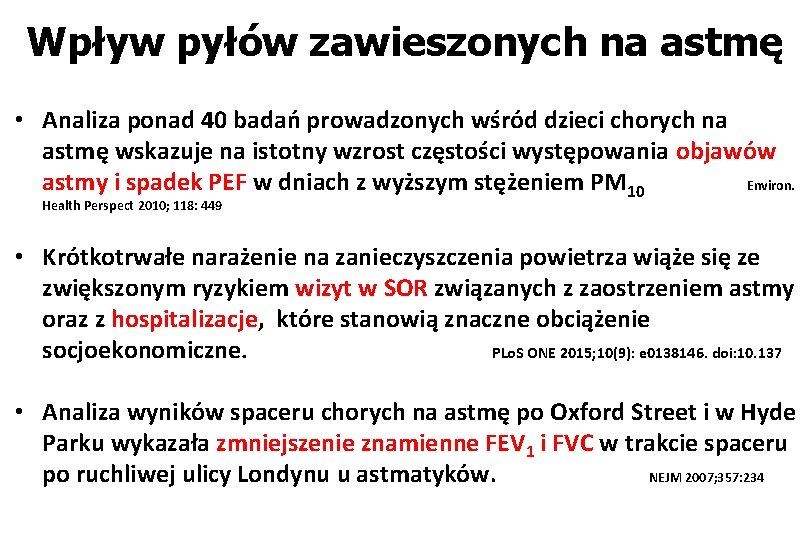 Wpływ pyłów zawieszonych na astmę

• Analiza ponad 40 badań prowadzonych wśród dzieci chorych na astmę wskazuje na istotny wzrost częstości występowania objawów astmy i spadek PEF w dniach z wyższym stężeniem $PM_{10}$ Environ. Health Perspect 2010; 118: 449

• Krótkotrwałe narażenie na zanieczyszczenia powietrza wiąże się ze zwiększonym ryzykiem wizyt w SOR związanych z zaostrzeniem astmy oraz z hospitalizacje, które stanowią znaczne obciążenie socjoekonomiczne. PLoS ONE 2015;10(9): e0138146. doi:10.137

• Analiza wyników spaceru chorych na astmę po Oxford Street i w Hyde Parku wykazała zmniejszenie znamienne $FEV_1$ i FVC w trakcie spaceru po ruchliwej ulicy Londynu u astmatyków. NEJM 2007;357:234